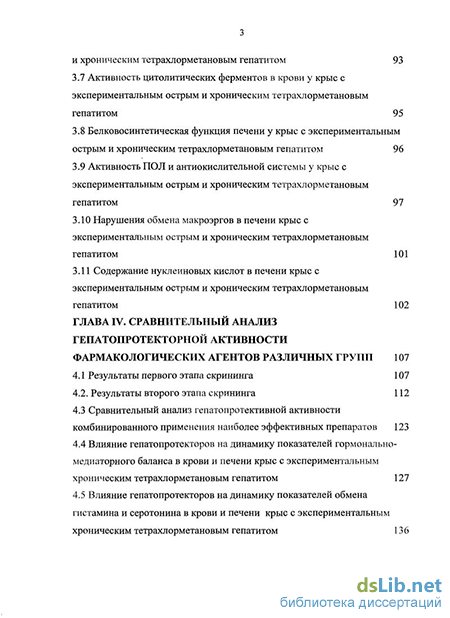 3

и хроническим тетрахлорметановым гепатитом 93

3.7 Активность цитолитических ферментов в крови у крыс с экспериментальным острым и хроническим тетрахлорметановым гепатитом 95

3.8 Белковосинтетическая функция печени у крыс с экспериментальным острым и хроническим тетрахлорметановым гепатитом 96

3.9 Активность ПОЛ и антиокислительной системы у крыс с экспериментальным острым и хроническим тетрахлорметановым гепатитом 97

3.10 Нарушения обмена макроэргов в печени крыс с экспериментальным острым и хроническим тетрахлорметановым гепатитом 101

3.11 Содержание нуклеиновых кислот в печени крыс с экспериментальным острым и хроническим тетрахлорметановым гепатитом 102

ГЛАВА IV. СРАВНИТЕЛЬНЫЙ АНАЛИЗ ГЕПАТОПРОТЕКТОРНОЙ АКТИВНОСТИ ФАРМАКОЛОГИЧЕСКИХ АГЕНТОВ РАЗЛИЧНЫХ ГРУПП 107

4.1 Результаты первого этапа скрининга 107

4.2. Результаты второго этапа скрининга 112

4.3 Сравнительный анализ гепатопротективной активности комбинированного применения наиболее эффективных препаратов 123

4.4 Влияние гепатопротекторов на динамику показателей гормонально-медиаторного баланса в крови и печени крыс с экспериментальным хроническим тетрахлорметановым гепатитом 127

4.5 Влияние гепатопротекторов на динамику показателей обмена гистамина и серотонина в крови и печени крыс с экспериментальным хроническим тетрахлорметановым гепатитом 136

dsLib.net
библиотека диссертаций